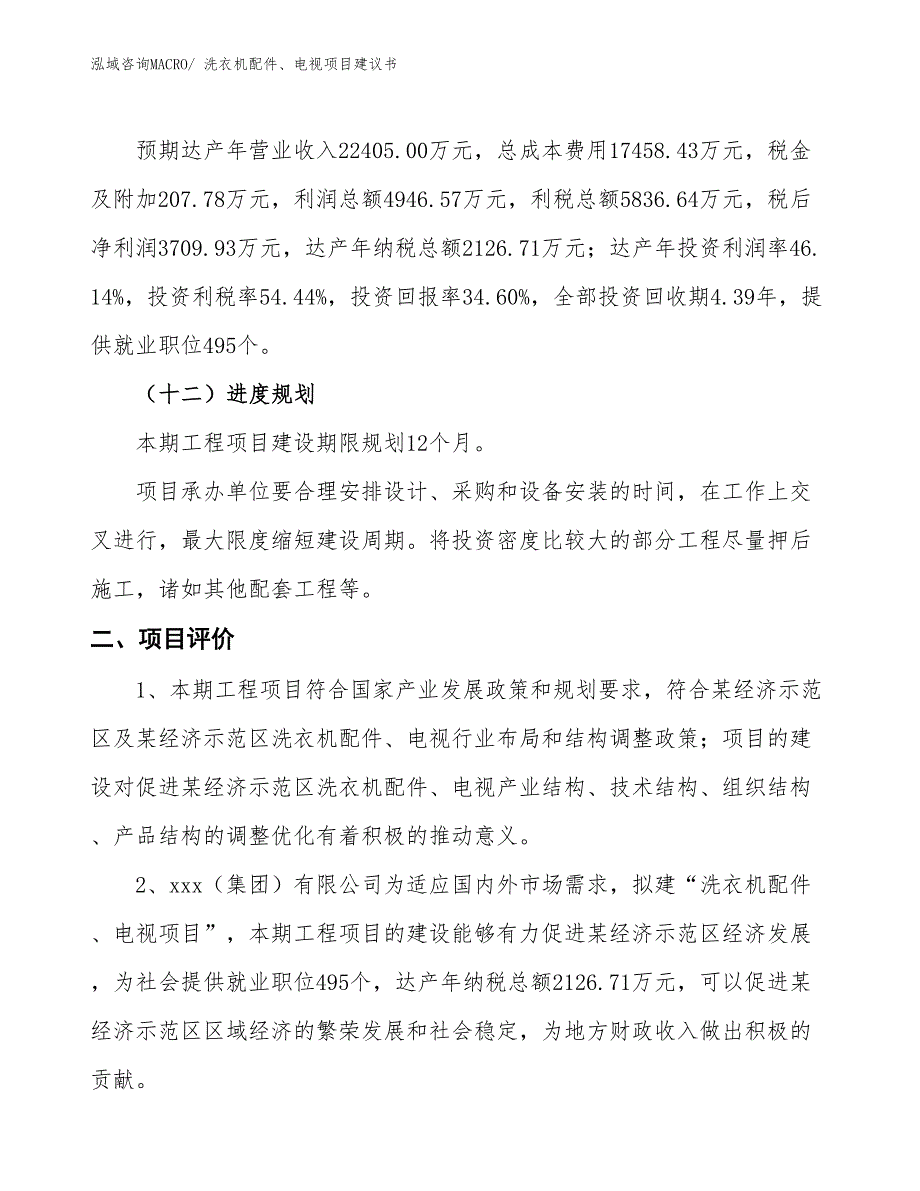 泓域咨询MACRO/ 洗衣机配件、电视项目建议书

预期达产年营业收入22405.00万元，总成本费用17458.43万元，税金及附加207.78万元，利润总额4946.57万元，利税总额5836.64万元，税后净利润3709.93万元，达产年纳税总额2126.71万元；达产年投资利润率46.14%，投资利税率54.44%，投资回报率34.60%，全部投资回收期4.39年，提供就业职位495个。

（十二）进度规划

本期工程项目建设期限规划12个月。

项目承办单位要合理安排设计、采购和设备安装的时间，在工作上交叉进行，最大限度缩短建设周期。将投资密度比较大的部分工程尽量押后施工，诸如其他配套工程等。

二、项目评价

1、本期工程项目符合国家产业发展政策和规划要求，符合某经济示范区及某经济示范区洗衣机配件、电视行业布局和结构调整政策；项目的建设对促进某经济示范区洗衣机配件、电视产业结构、技术结构、组织结构、产品结构的调整优化有着积极的推动意义。

2、xxx（集团）有限公司为适应国内外市场需求，拟建“洗衣机配件、电视项目”，本期工程项目的建设能够有力促进某经济示范区经济发展，为社会提供就业职位495个，达产年纳税总额2126.71万元，可以促进某经济示范区区域经济的繁荣发展和社会稳定，为地方财政收入做出积极的贡献。